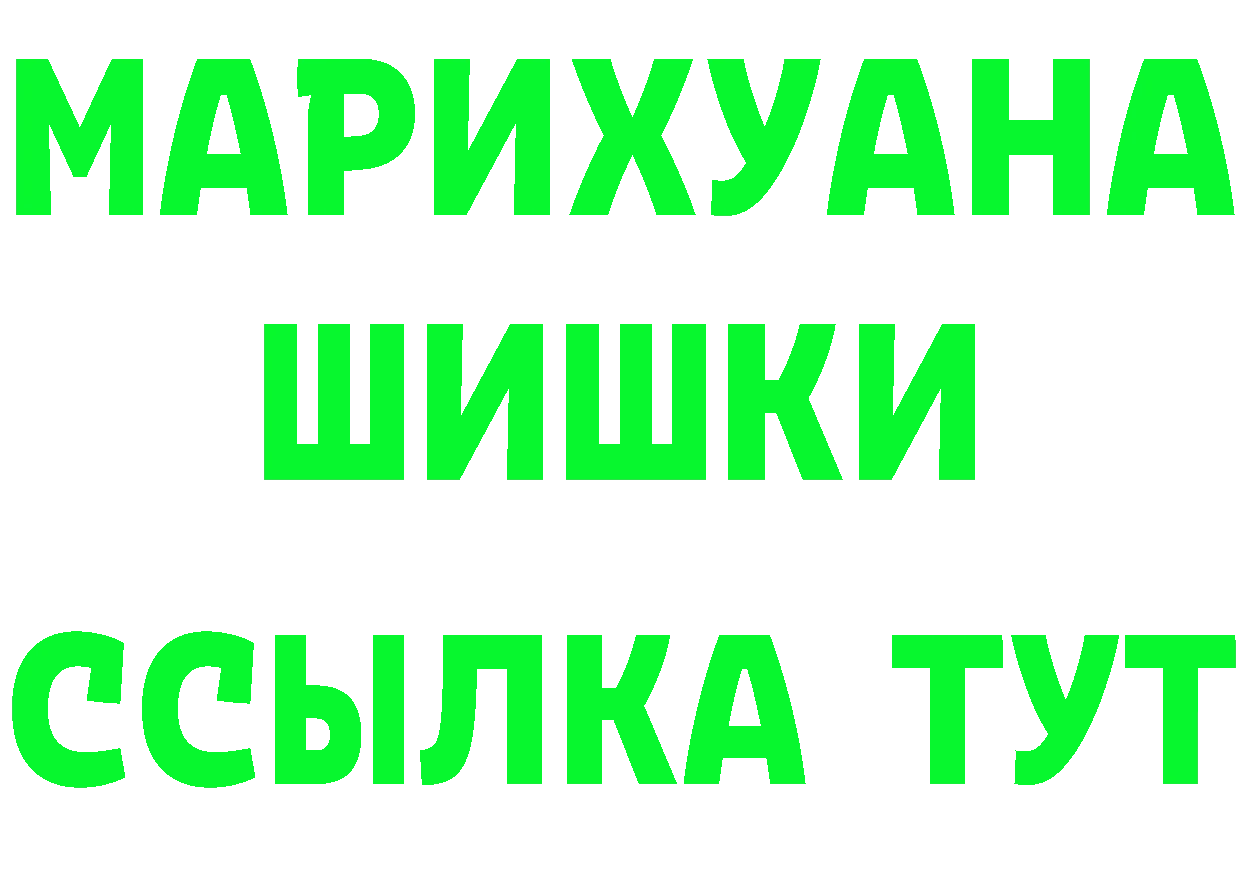 МАРИХУАНА
ШИШКИ
ССЫЛКА ТУТ